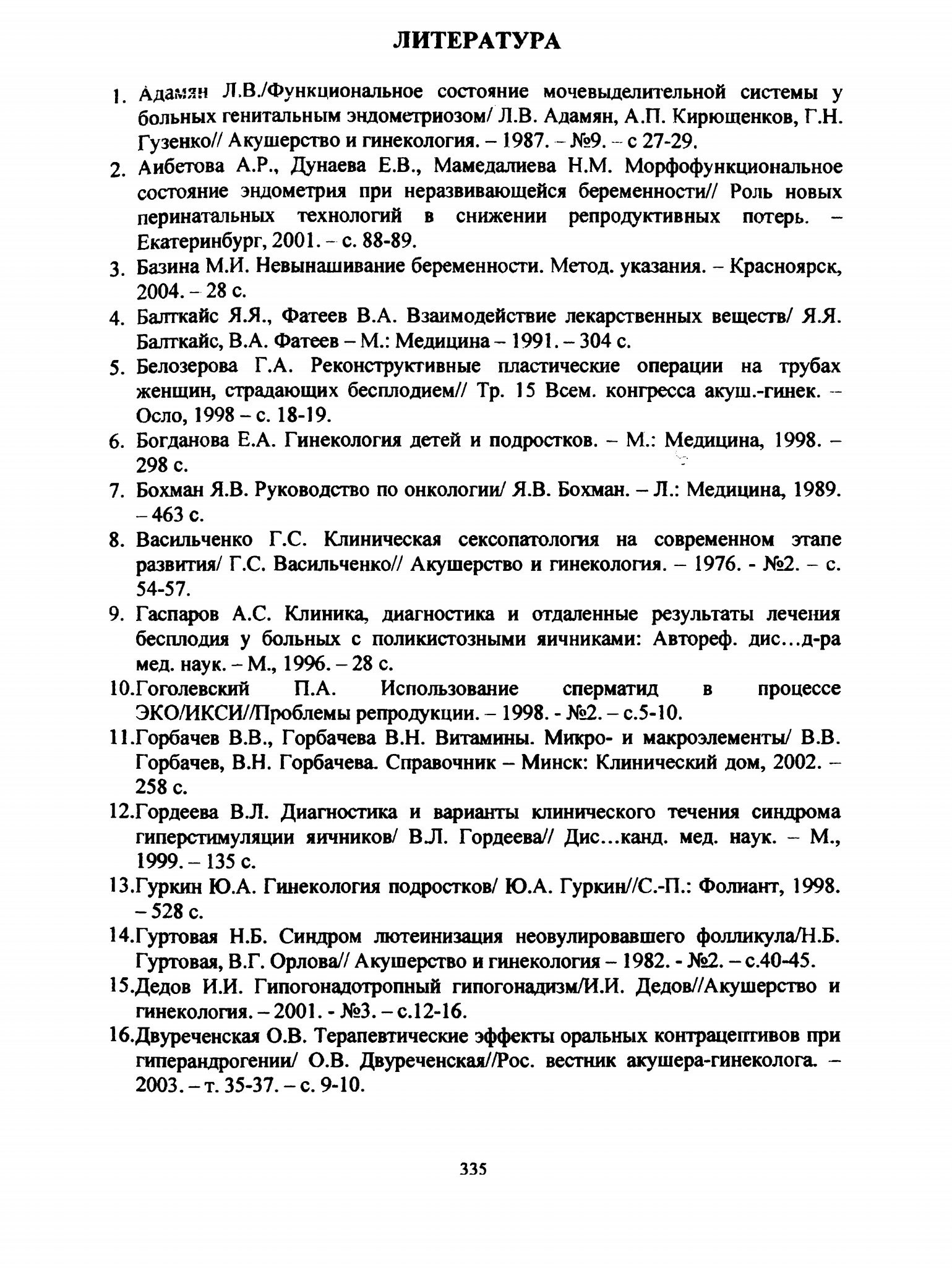 ЛИТЕРАТУРА

1. Адамян Л.В./Функциональное состояние мочевыделительной системы у больных генитальным эндометриозом/ Л.В. Адамян, А.П. Кирющенков, Г.Н. Гузенко// Акушерство и гинекология. – 1987. – №9. – с 27-29.
2. Аибетова А.Р., Дунаева Е.В., Мамедалиева Н.М. Морфофункциональное состояние эндометрия при неразвивающейся беременности// Роль новых перинатальных технологий в снижении репродуктивных потерь. – Екатеринбург, 2001. – с. 88-89.
3. Базина М.И. Невынашивание беременности. Метод. указания. – Красноярск, 2004. – 28 с.
4. Балткайс Я.Я., Фатеев В.А. Взаимодействие лекарственных веществ/ Я.Я. Балткайс, В.А. Фатеев – М.: Медицина – 1991. – 304 с.
5. Белозерова Г.А. Реконструктивные пластические операции на трубах женщин, страдающих бесплодием// Тр. 15 Всем. конгресса акуш.-гинек. – Осло, 1998 – с. 18-19.
6. Богданова Е.А. Гинекология детей и подростков. – М.: Медицина, 1998. – 298 с.
7. Бохман Я.В. Руководство по онкологии/ Я.В. Бохман. – Л.: Медицина, 1989. – 463 с.
8. Васильченко Г.С. Клиническая сексопатология на современном этапе развития/ Г.С. Васильченко// Акушерство и гинекология. – 1976. - №2. – с. 54-57.
9. Гаспаров А.С. Клиника, диагностика и отдаленные результаты лечения бесплодия у больных с поликистозными яичниками: Автореф. дис…д-ра мед. наук. – М., 1996. – 28 с.
10.Гоголевский П.А. Использование сперматид в процессе ЭКО/ИКСИ//Проблемы репродукции. – 1998. - №2. – с.5-10.
11.Горбачев В.В., Горбачева В.Н. Витамины. Микро- и макроэлементы/ В.В. Горбачев, В.Н. Горбачева. Справочник – Минск: Клинический дом, 2002. – 258 с.
12.Гордеева В.Л. Диагностика и варианты клинического течения синдрома гиперстимуляции яичников/ В.Л. Гордеева// Дис…канд. мед. наук. – М., 1999. – 135 с.
13.Гуркин Ю.А. Гинекология подростков/ Ю.А. Гуркин//С.-П.: Фолиант, 1998. – 528 с.
14.Гуртовая Н.Б. Синдром лютеинизация неовулировавшего фолликула/Н.Б. Гуртовая, В.Г. Орлова// Акушерство и гинекология – 1982. - №2. – с.40-45.
15.Дедов И.И. Гипогонадотропный гипогонадизм/И.И. Дедов//Акушерство и гинекология. – 2001. - №3. – с.12-16.
16.Двуреченская О.В. Терапевтические эффекты оральных контрацептивов при гиперандрогении/ О.В. Двуреченская//Рос. вестник акушера-гинеколога. – 2003. – т. 35-37. – с. 9-10.

335